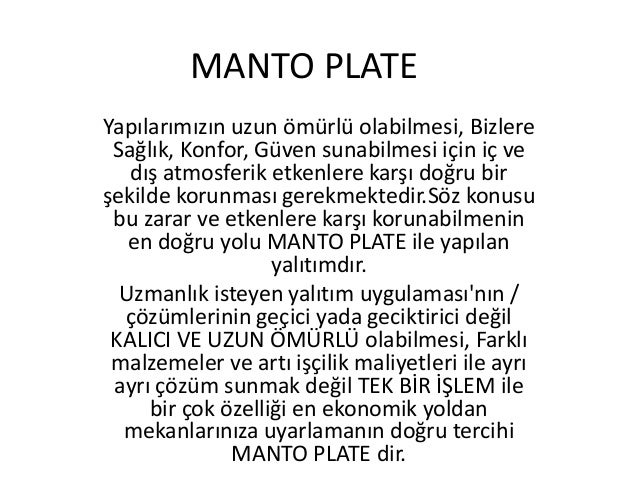 MANTO PLATE

Yapılarımızın uzun ömürlü olabilmesi, Bizlere Sağlık, Konfor, Güven sunabilmesi için iç ve dış atmosferik etkenlere karşı doğru bir şekilde korunması gerekmektedir.Söz konusu bu zarar ve etkenlere karşı korunabilmenin en doğru yolu MANTO PLATE ile yapılan yalıtımdır.

Uzmanlık isteyen yalıtım uygulaması'nın / çözümlerinin geçici yada geciktirici değil KALICI VE UZUN ÖMÜRLÜ olabilmesi, Farklı malzemeler ve artı işçilik maliyetleri ile ayrı ayrı çözüm sunmak değil TEK BİR İŞLEM ile bir çok özelliği en ekonomik yoldan mekanlarınıza uyarlamanın doğru tercihi MANTO PLATE dir.